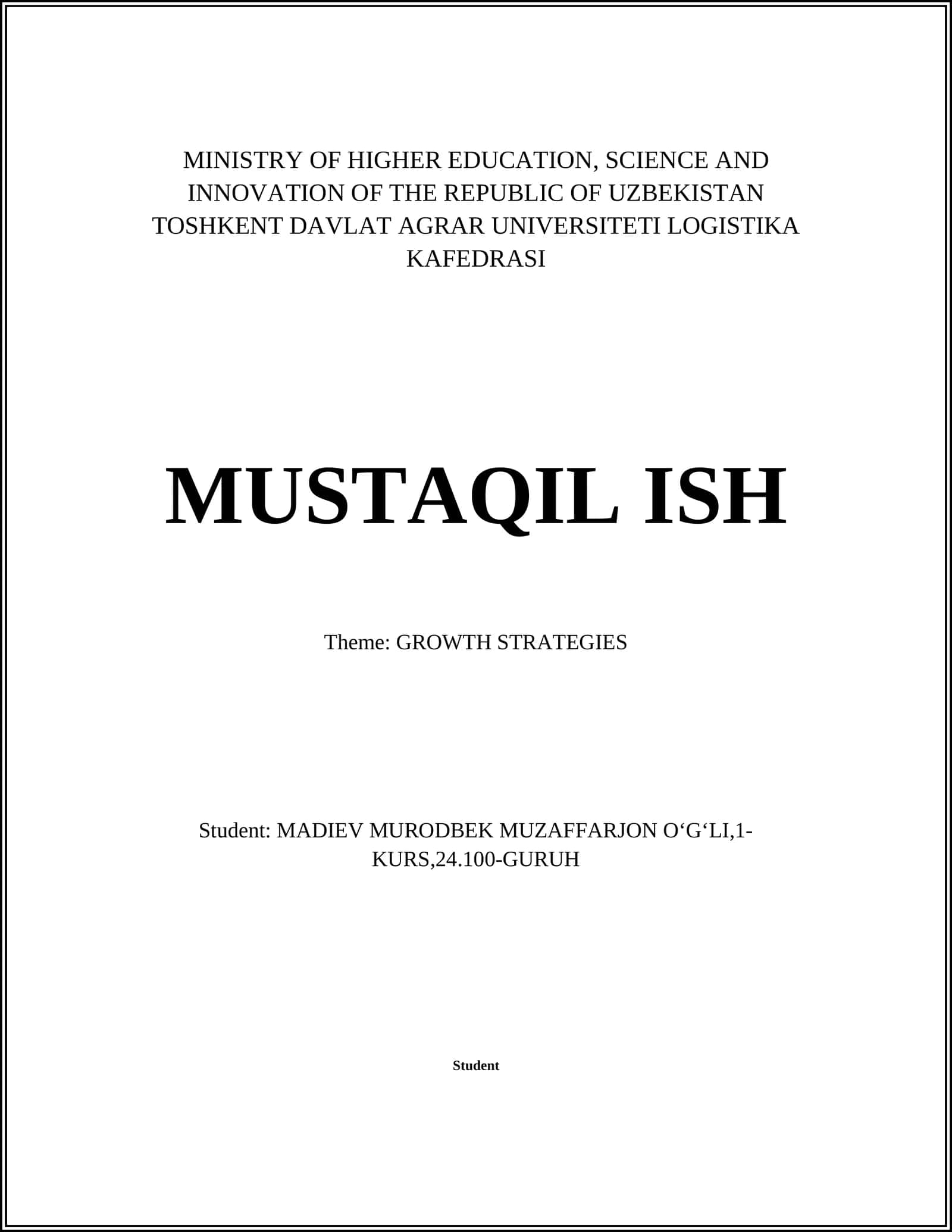 MINISTRY OF HIGHER EDUCATION, SCIENCE AND INNOVATION OF THE REPUBLIC OF UZBEKISTAN TOSHKENT DAVLAT AGRAR UNIVERSITETI LOGISTIKA KAFEDRASI

MUSTAQIL ISH

Theme: GROWTH STRATEGIES

Student: MADIEV MURODBEK MUZAFFARJON O‘G‘LI,1-KURS,24.100-GURUH

Student